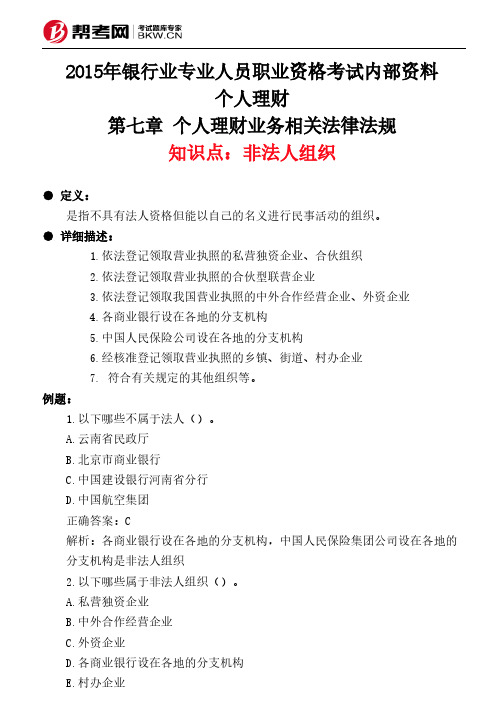 帮考网 考试题库专家 BKW.CN

2015年银行业专业人员职业资格考试内部资料
个人理财
第七章 个人理财业务相关法律法规
知识点：非法人组织

● 定义：
是指不具有法人资格但能以自己的名义进行民事活动的组织。

● 详细描述：
1.依法登记领取营业执照的私营独资企业、合伙组织
2.依法登记领取营业执照的合伙型联营企业
3.依法登记领取我国营业执照的中外合作经营企业、外资企业
4.各商业银行设在各地的分支机构
5.中国人民保险公司设在各地的分支机构
6.经核准登记领取营业执照的乡镇、街道、村办企业
7. 符合有关规定的其他组织等。

例题：
1.以下哪些不属于法人（）。
A.云南省民政厅
B.北京市商业银行
C.中国建设银行河南省分行
D.中国航空集团
正确答案：C
解析：各商业银行设在各地的分支机构，中国人民保险集团公司设在各地的分支机构是非法人组织
2.以下哪些属于非法人组织（）。
A.私营独资企业
B.中外合作经营企业
C.外资企业
D.各商业银行设在各地的分支机构
E.村办企业